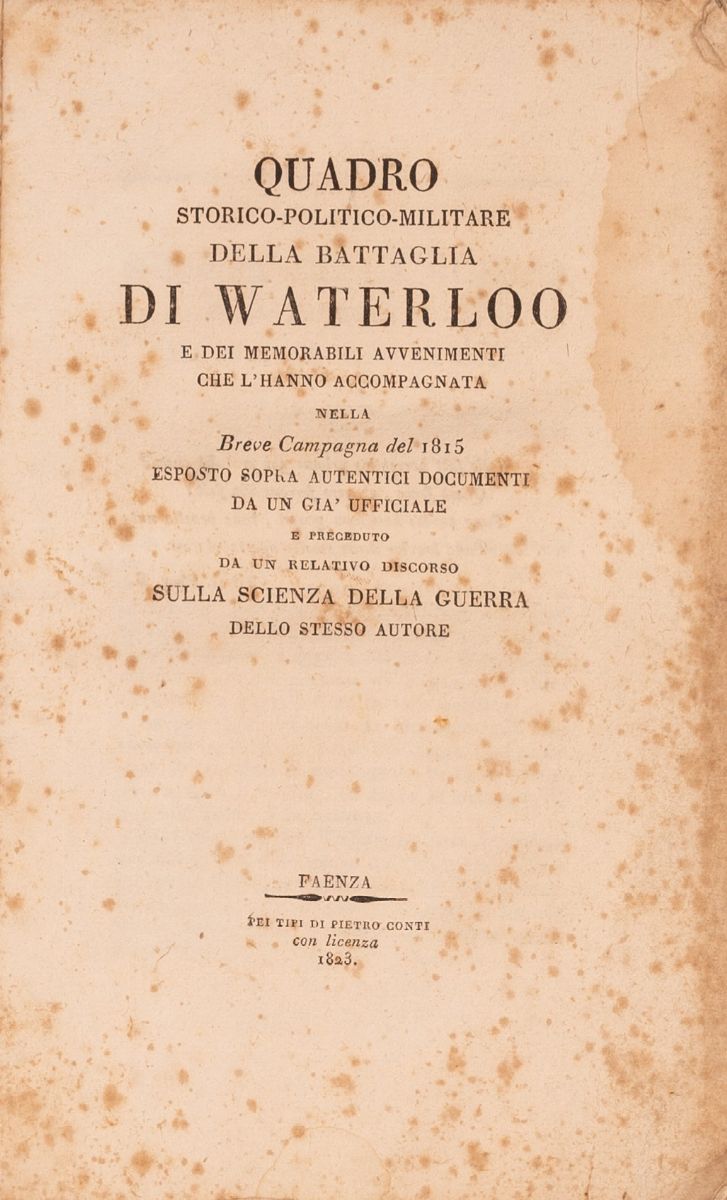 QUADRO
STORICO-POLITICO-MILITARE
DELLA BATTAGLIA
DI WATERLOO
E DEI MEMORABILI AVVENIMENTI
CHE L'HANNO ACCOMPAGNATA
NELLA
Breve Campagna del 1815
ESPOSTO SOPRA AUTENTICI DOCUMENTI
DA UN GIA' UFFICIALE
E PRECEDUTO
DA UN RELATIVO DISCORSO
SULLA SCIENZA DELLA GUERRA
DELLO STESSO AUTORE

FAENZA

PEI TIPI DI PIETRO CONTI
con licenza
1823.